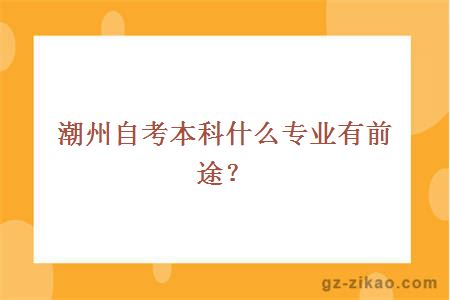 潮州自考本科什么专业有前途？

gz-zikao.com